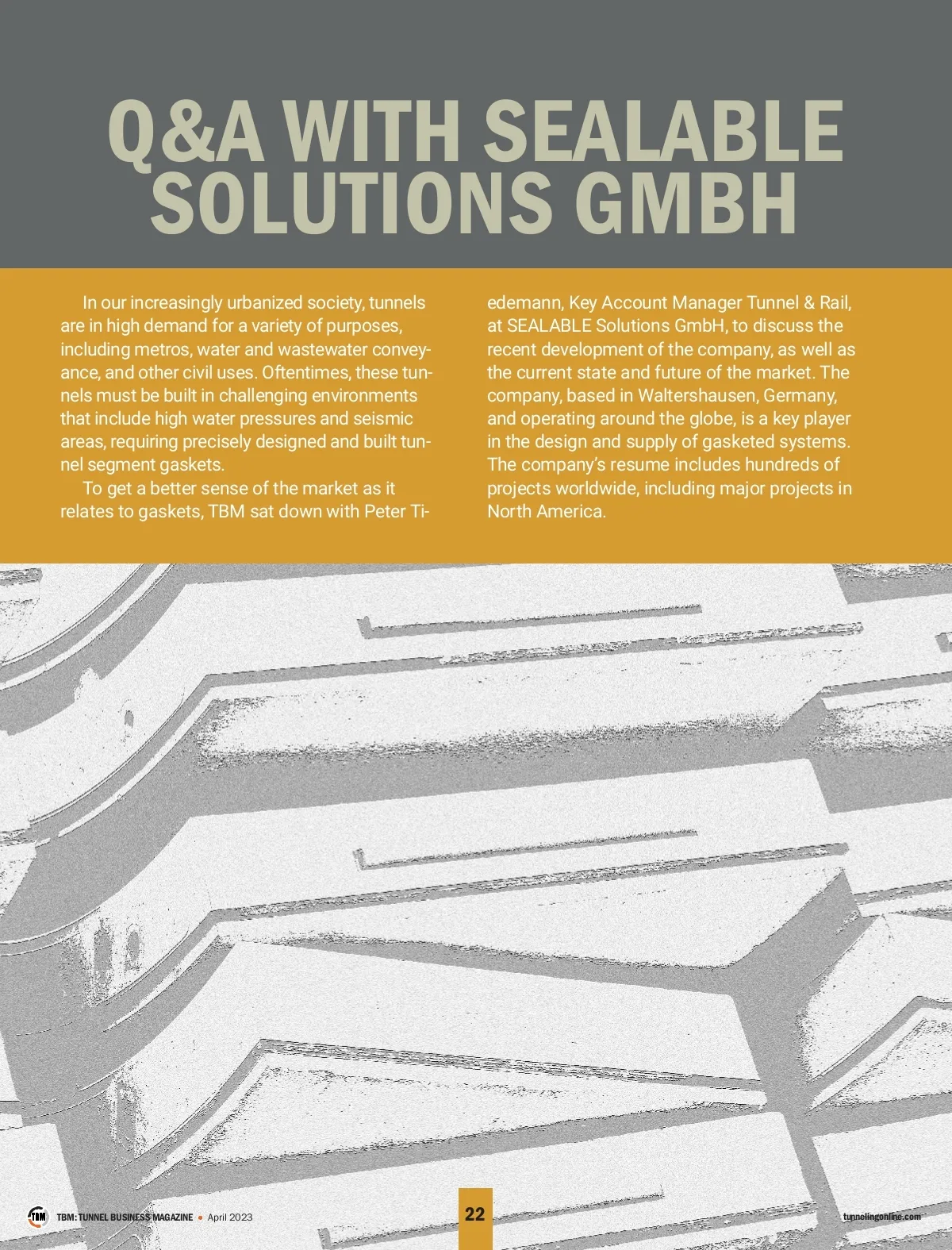 Q&A WITH SEALABLE SOLUTIONS GMBH

In our increasingly urbanized society, tunnels are in high demand for a variety of purposes, including metros, water and wastewater conveyance, and other civil uses. Oftentimes, these tunnels must be built in challenging environments that include high water pressures and seismic areas, requiring precisely designed and built tunnel segment gaskets.

To get a better sense of the market as it relates to gaskets, TBM sat down with Peter Tiedemann, Key Account Manager Tunnel & Rail, at SEALABLE Solutions GmbH, to discuss the recent development of the company, as well as the current state and future of the market. The company, based in Waltershausen, Germany, and operating around the globe, is a key player in the design and supply of gasketed systems. The company's resume includes hundreds of projects worldwide, including major projects in North America.

TBM TBM: TUNNEL BUSINESS MAGAZINE • April 2023

22

tunnelingonline.com